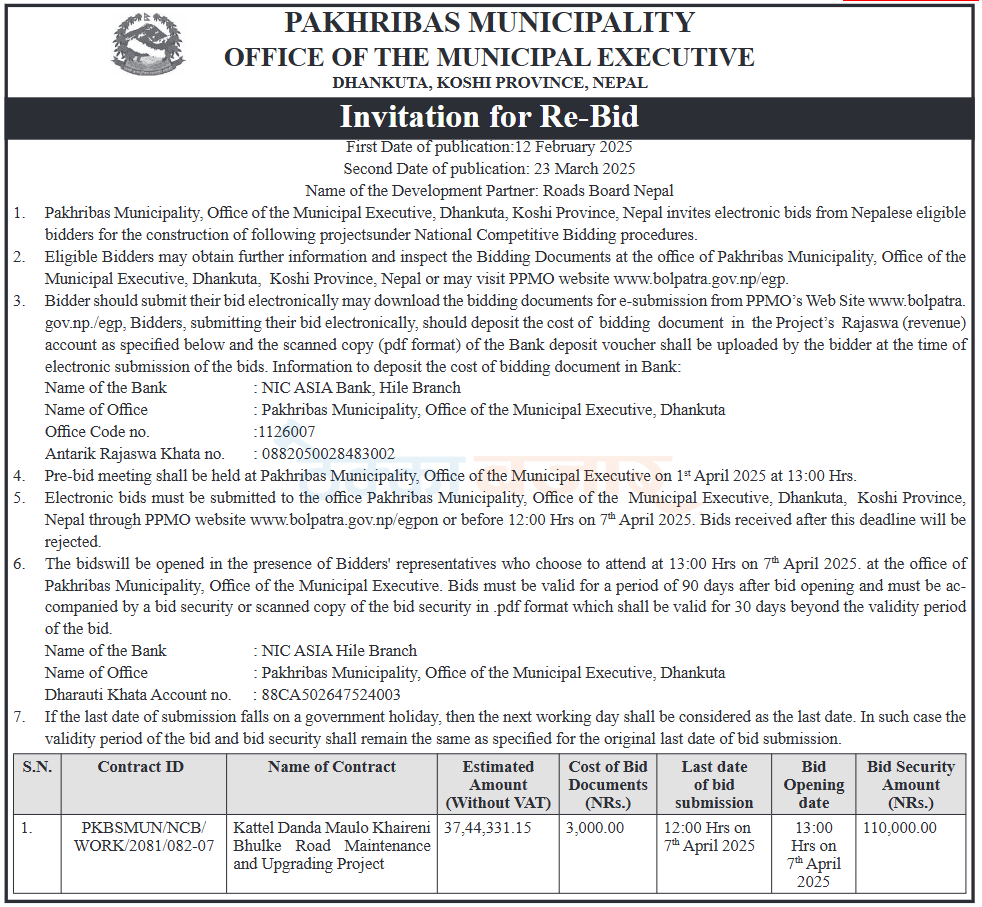 PAKHRIBAS MUNICIPALITY
OFFICE OF THE MUNICIPAL EXECUTIVE
DHANKUTA, KOSHI PROVINCE, NEPAL

Invitation for Re-Bid

First Date of publication:12 February 2025
Second Date of publication: 23 March 2025
Name of the Development Partner: Roads Board Nepal

1. Pakhribas Municipality, Office of the Municipal Executive, Dhankuta, Koshi Province, Nepal invites electronic bids from Nepalese eligible bidders for the construction of following projectsunder National Competitive Bidding procedures.
2. Eligible Bidders may obtain further information and inspect the Bidding Documents at the office of Pakhribas Municipality, Office of the Municipal Executive, Dhankuta, Koshi Province, Nepal or may visit PPMO website www.bolpatra.gov.np/egp.
3. Bidder should submit their bid electronically may download the bidding documents for e-submission from PPMO's Web Site www.bolpatra.gov.np./egp, Bidders, submitting their bid electronically, should deposit the cost of bidding document in the Project's Rajaswa (revenue) account as specified below and the scanned copy (pdf format) of the Bank deposit voucher shall be uploaded by the bidder at the time of electronic submission of the bids. Information to deposit the cost of bidding document in Bank:
Name of the Bank : NIC ASIA Bank, Hile Branch
Name of Office : Pakhribas Municipality, Office of the Municipal Executive, Dhankuta
Office Code no. :1126007
Antarik Rajaswa Khata no. : 0882050028483002
4. Pre-bid meeting shall be held at Pakhribas Municipality, Office of the Municipal Executive on 1$^{st}$ April 2025 at 13:00 Hrs.
5. Electronic bids must be submitted to the office Pakhribas Municipality, Office of the Municipal Executive, Dhankuta, Koshi Province, Nepal through PPMO website www.bolpatra.gov.np/egpon or before 12:00 Hrs on 7$^{th}$ April 2025. Bids received after this deadline will be rejected.
6. The bidswill be opened in the presence of Bidders' representatives who choose to attend at 13:00 Hrs on 7$^{th}$ April 2025. at the office of Pakhribas Municipality, Office of the Municipal Executive. Bids must be valid for a period of 90 days after bid opening and must be accompanied by a bid security or scanned copy of the bid security in .pdf format which shall be valid for 30 days beyond the validity period of the bid.
Name of the Bank : NIC ASIA Hile Branch
Name of Office : Pakhribas Municipality, Office of the Municipal Executive, Dhankuta
Dharauti Khata Account no. : 88CA502647524003
7. If the last date of submission falls on a government holiday, then the next working day shall be considered as the last date. In such case the validity period of the bid and bid security shall remain the same as specified for the original last date of bid submission.

| S.N. | Contract ID | Name of Contract | Estimated Amount (Without VAT) | Cost of Bid Documents (NRs.) | Last date of bid submission | Bid Opening date | Bid Security Amount (NRs.) |
|---|---|---|---|---|---|---|---|
| 1. | PKBSMUN/NCB/WORK/2081/082-07 | Kattel Danda Maulo Khaireni Bhulke Road Maintenance and Upgrading Project | 37,44,331.15 | 3,000.00 | 12:00 Hrs on 7$^{th}$ April 2025 | 13:00 Hrs on 7$^{th}$ April 2025 | 110,000.00 |